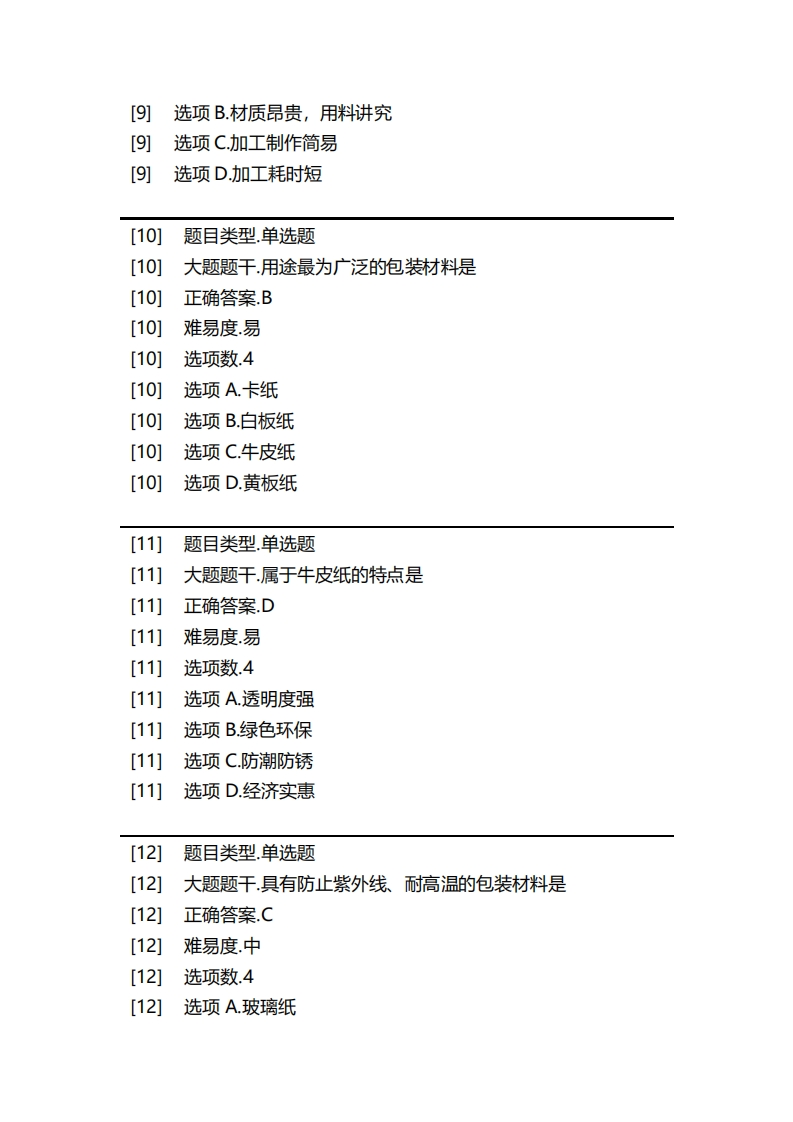 [9] 选项 B.材质昂贵，用料讲究
[9] 选项 C.加工制作简易
[9] 选项 D.加工耗时短

[10] 题目类型.单选题
[10] 大题题干.用途最为广泛的包装材料是
[10] 正确答案.B
[10] 难易度.易
[10] 选项数.4
[10] 选项 A.卡纸
[10] 选项 B.白板纸
[10] 选项 C.牛皮纸
[10] 选项 D.黄板纸

[11] 题目类型.单选题
[11] 大题题干.属于牛皮纸的特点是
[11] 正确答案.D
[11] 难易度.易
[11] 选项数.4
[11] 选项 A.透明度强
[11] 选项 B.绿色环保
[11] 选项 C.防潮防锈
[11] 选项 D.经济实惠

[12] 题目类型.单选题
[12] 大题题干.具有防止紫外线、耐高温的包装材料是
[12] 正确答案.C
[12] 难易度.中
[12] 选项数.4
[12] 选项 A.玻璃纸